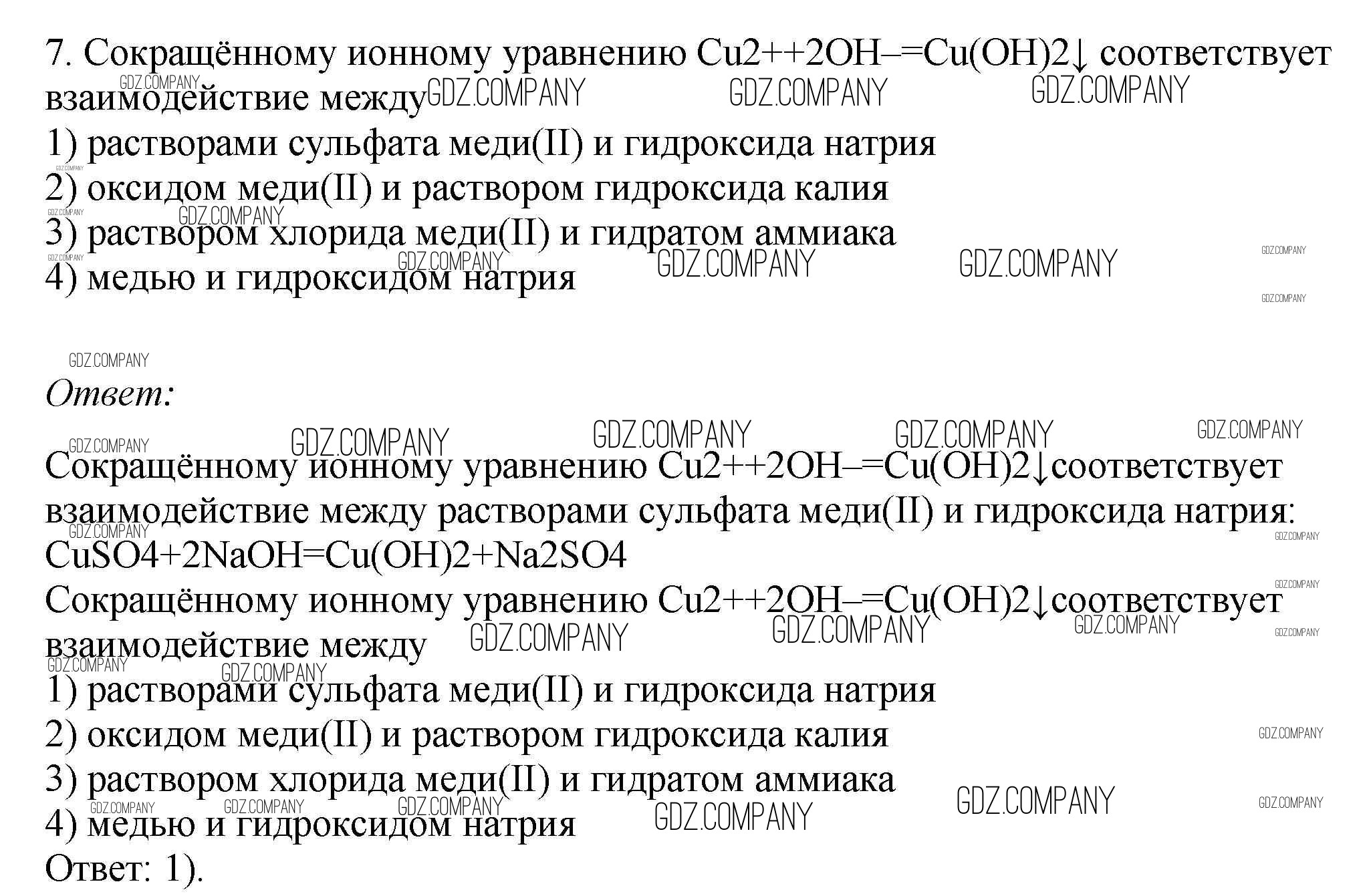 7. Сокращённому ионному уравнению Cu2++2OH–=Cu(OH)2↓ соответствует взаимодействие между

1) растворами сульфата меди(II) и гидроксида натрия
2) оксидом меди(II) и раствором гидроксида калия
3) раствором хлорида меди(II) и гидратом аммиака
4) медью и гидроксидом натрия

Ответ:

Сокращённому ионному уравнению Cu2++2OH–=Cu(OH)2↓соответствует взаимодействие между растворами сульфата меди(II) и гидроксида натрия:
CuSO4+2NaOH=Cu(OH)2+Na2SO4
Сокращённому ионному уравнению Cu2++2OH–=Cu(OH)2↓соответствует взаимодействие между
1) растворами сульфата меди(II) и гидроксида натрия
2) оксидом меди(II) и раствором гидроксида калия
3) раствором хлорида меди(II) и гидратом аммиака
4) медью и гидроксидом натрия
Ответ: 1).

GDZ.COMPANY